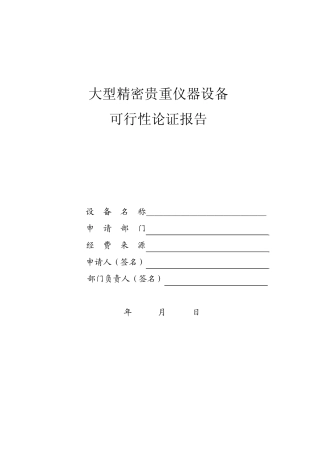 大型精密贵重仪器设备
可行性论证报告

设 备 名 称

申 请 部 门

经 费 来 源

申请人（签名）

部门负责人（签名）

年 月 日